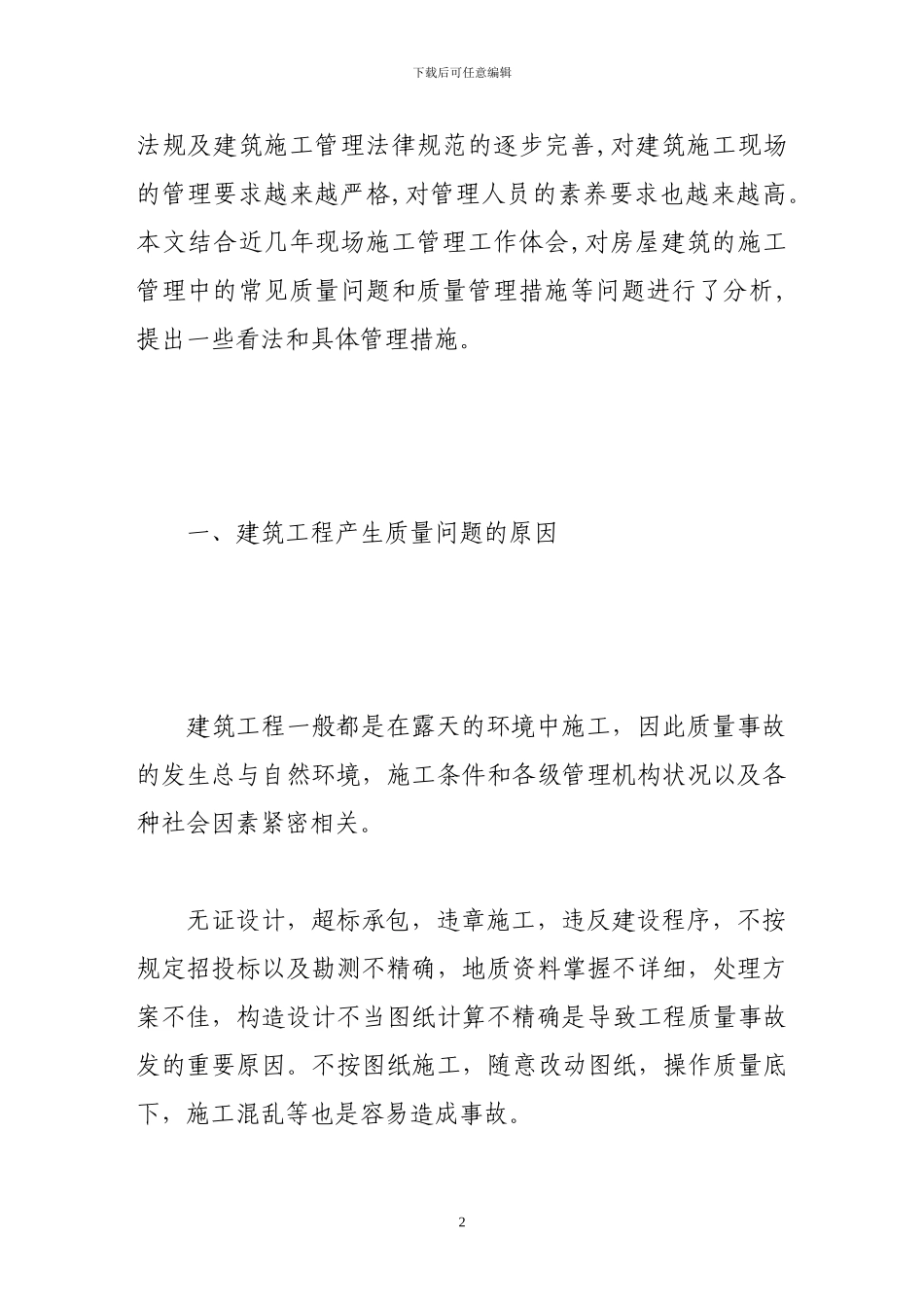 下载后可任意编辑

法规及建筑施工管理法律规范的逐步完善,对建筑施工现场的管理要求越来越严格,对管理人员的素养要求也越来越高。本文结合近几年现场施工管理工作体会,对房屋建筑的施工管理中的常见质量问题和质量管理措施等问题进行了分析,提出一些看法和具体管理措施。

一、建筑工程产生质量问题的原因

建筑工程一般都是在露天的环境中施工，因此质量事故的发生总与自然环境，施工条件和各级管理机构状况以及各种社会因素紧密相关。

无证设计，超标承包，违章施工，违反建设程序，不按规定招投标以及勘测不精确，地质资料掌握不详细，处理方案不佳，构造设计不当图纸计算不精确是导致工程质量事故发的重要原因。不按图纸施工，随意改动图纸，操作质量底下，施工混乱等也是容易造成事故。

2